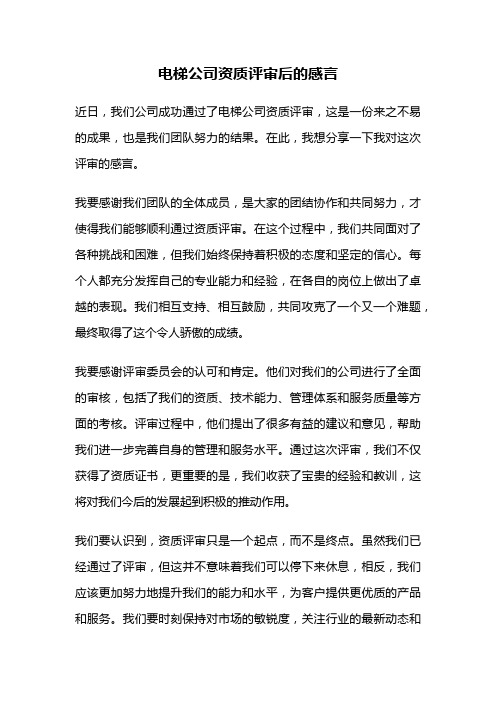 电梯公司资质评审后的感言

近日，我们公司成功通过了电梯公司资质评审，这是一份来之不易的成果，也是我们团队努力的结果。在此，我想分享一下我对这次评审的感言。

我要感谢我们团队的全体成员，是大家的团结协作和共同努力，才使得我们能够顺利通过资质评审。在这个过程中，我们共同面对了各种挑战和困难，但我们始终保持着积极的态度和坚定的信心。每个人都充分发挥自己的专业能力和经验，在各自的岗位上做出了卓越的表现。我们相互支持、相互鼓励，共同攻克了一个又一个难题，最终取得了这个令人骄傲的成绩。

我要感谢评审委员会的认可和肯定。他们对我们的公司进行了全面的审核，包括了我们的资质、技术能力、管理体系和服务质量等方面的考核。评审过程中，他们提出了很多有益的建议和意见，帮助我们进一步完善自身的管理和服务水平。通过这次评审，我们不仅获得了资质证书，更重要的是，我们收获了宝贵的经验和教训，这将对我们今后的发展起到积极的推动作用。

我们要认识到，资质评审只是一个起点，而不是终点。虽然我们已经通过了评审，但这并不意味着我们可以停下来休息，相反，我们应该更加努力地提升我们的能力和水平，为客户提供更优质的产品和服务。我们要时刻保持对市场的敏锐度，关注行业的最新动态和